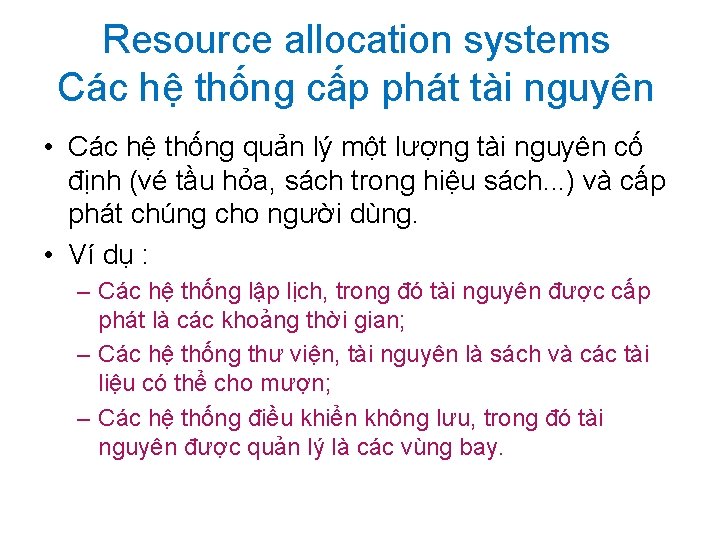 Resource allocation systems
Các hệ thống cấp phát tài nguyên

• Các hệ thống quản lý một lượng tài nguyên cố định (vé tầu hỏa, sách trong hiệu sách...) và cấp phát chúng cho người dùng.

• Ví dụ :

– Các hệ thống lập lịch, trong đó tài nguyên được cấp phát là các khoảng thời gian;

– Các hệ thống thư viện, tài nguyên là sách và các tài liệu có thể cho mượn;

– Các hệ thống điều khiển không lưu, trong đó tài nguyên được quản lý là các vùng bay.